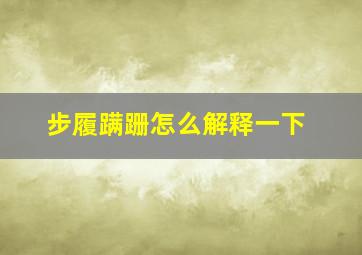 步履蹒跚怎么解释一下